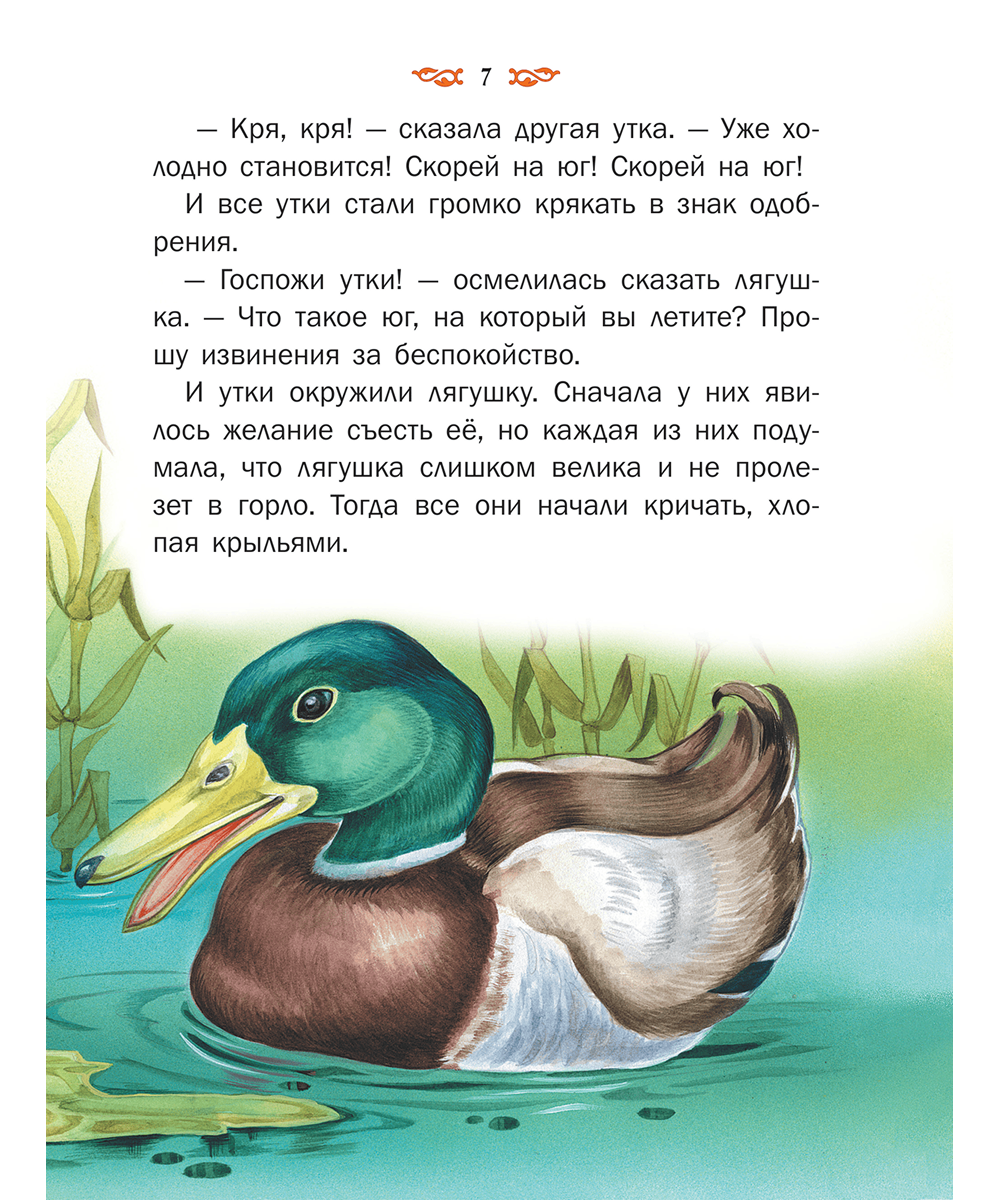 7

— Кря, кря! — сказала другая утка. — Уже холодно становится! Скорей на юг! Скорей на юг!

И все утки стали громко крякать в знак одобрения.

— Госпожи утки! — осмелилась сказать лягушка. — Что такое юг, на который вы летите? Прошу извинения за беспокойство.

И утки окружили лягушку. Сначала у них явилось желание съесть её, но каждая из них подумала, что лягушка слишком велика и не пролезет в горло. Тогда все они начали кричать, хлопая крыльями.